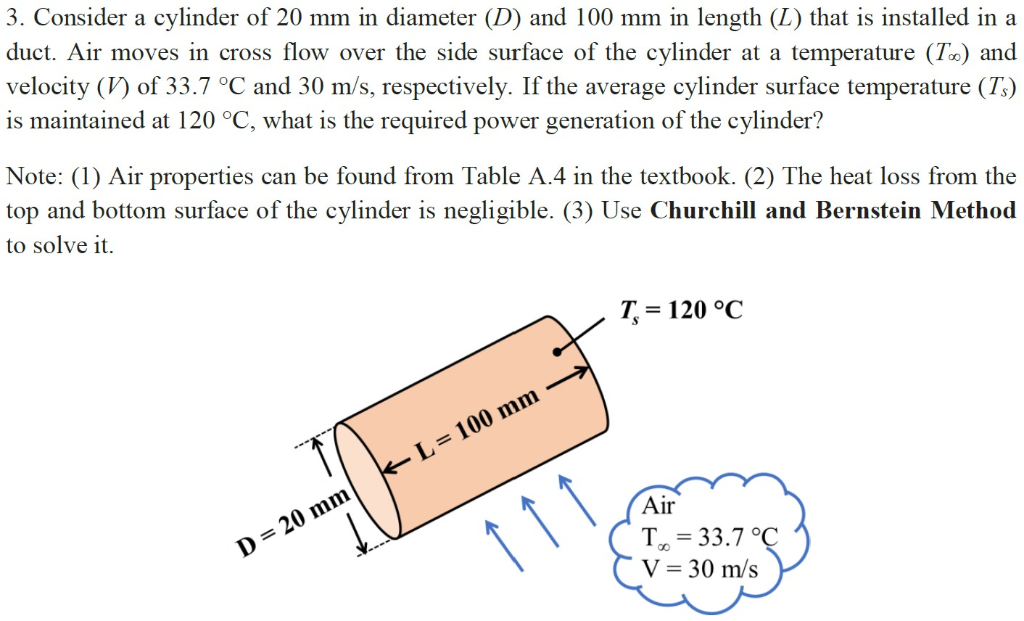 3. Consider a cylinder of 20 mm in diameter ($D$) and 100 mm in length ($L$) that is installed in a duct. Air moves in cross flow over the side surface of the cylinder at a temperature ($T_\infty$) and velocity ($V$) of 33.7 °C and 30 m/s, respectively. If the average cylinder surface temperature ($T_s$) is maintained at 120 °C, what is the required power generation of the cylinder?

Note: (1) Air properties can be found from Table A.4 in the textbook. (2) The heat loss from the top and bottom surface of the cylinder is negligible. (3) Use **Churchill and Bernstein Method** to solve it.

$T_s = 120$ °C

L = 100 mm

D = 20 mm

Air
$T_\infty = 33.7$ °C
V = 30 m/s